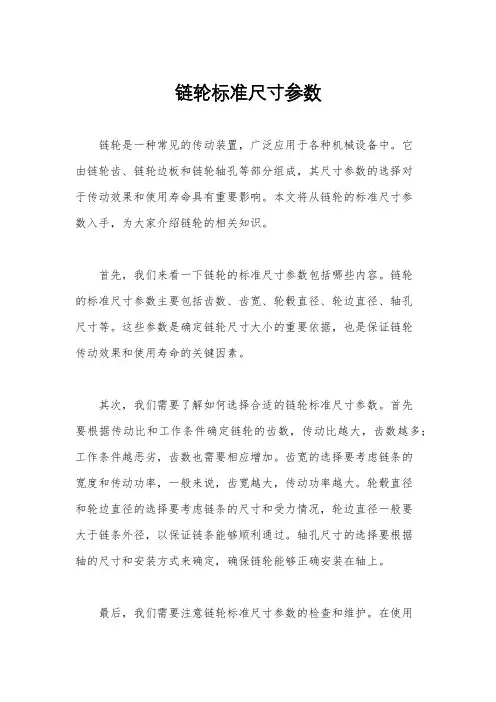 链轮标准尺寸参数

链轮是一种常见的传动装置，广泛应用于各种机械设备中。它由链轮齿、链轮边板和链轮轴孔等部分组成，其尺寸参数的选择对于传动效果和使用寿命具有重要影响。本文将从链轮的标准尺寸参数入手，为大家介绍链轮的相关知识。

首先，我们来看一下链轮的标准尺寸参数包括哪些内容。链轮的标准尺寸参数主要包括齿数、齿宽、轮毂直径、轮边直径、轴孔尺寸等。这些参数是确定链轮尺寸大小的重要依据，也是保证链轮传动效果和使用寿命的关键因素。

其次，我们需要了解如何选择合适的链轮标准尺寸参数。首先要根据传动比和工作条件确定链轮的齿数，传动比越大，齿数越多；工作条件越恶劣，齿数也需要相应增加。齿宽的选择要考虑链条的宽度和传动功率，一般来说，齿宽越大，传动功率越大。轮毂直径和轮边直径的选择要考虑链条的尺寸和受力情况，轮边直径一般要大于链条外径，以保证链条能够顺利通过。轴孔尺寸的选择要根据轴的尺寸和安装方式来确定，确保链轮能够正确安装在轴上。

最后，我们需要注意链轮标准尺寸参数的检查和维护。在使用